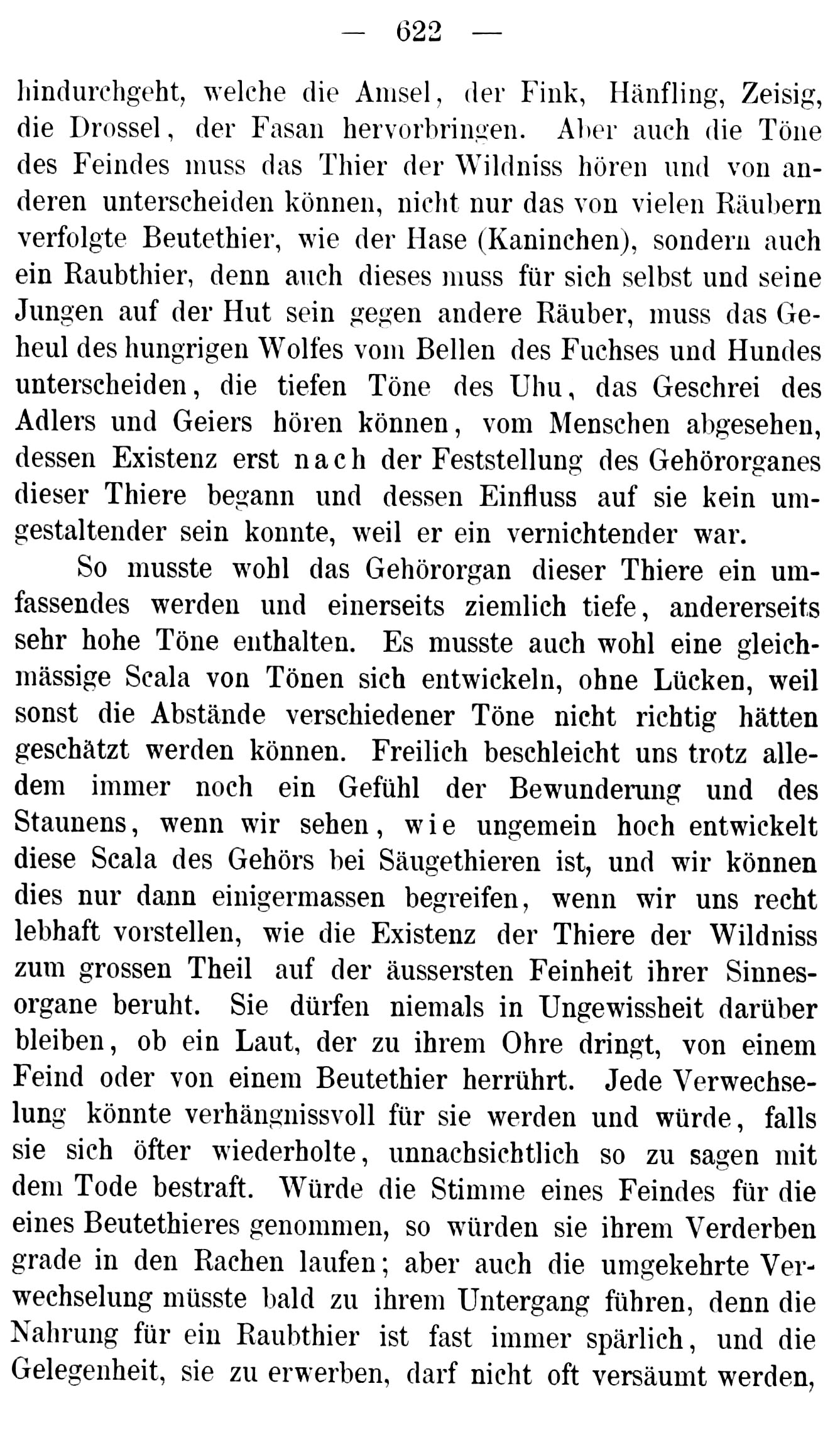 — 622 —

hindurchgeht, welche die Amsel, der Fink, Hänfling, Zeisig, die Drossel, der Fasan hervorbringen. Aber auch die Töne des Feindes muss das Thier der Wildniss hören und von anderen unterscheiden können, nicht nur das von vielen Räubern verfolgte Beutethier, wie der Hase (Kaninchen), sondern auch ein Raubthier, denn auch dieses muss für sich selbst und seine Jungen auf der Hut sein gegen andere Räuber, muss das Geheul des hungrigen Wolfes vom Bellen des Fuchses und Hundes unterscheiden, die tiefen Töne des Uhu, das Geschrei des Adlers und Geiers hören können, vom Menschen abgesehen, dessen Existenz erst nach der Feststellung des Gehörorganes dieser Thiere begann und dessen Einfluss auf sie kein umgestaltender sein konnte, weil er ein vernichtender war.

So musste wohl das Gehörorgan dieser Thiere ein umfassendes werden und einerseits ziemlich tiefe, andererseits sehr hohe Töne enthalten. Es musste auch wohl eine gleichmässige Scala von Tönen sich entwickeln, ohne Lücken, weil sonst die Abstände verschiedener Töne nicht richtig hätten geschätzt werden können. Freilich beschleicht uns trotz alledem immer noch ein Gefühl der Bewunderung und des Staunens, wenn wir sehen, wie ungemein hoch entwickelt diese Scala des Gehörs bei Säugethieren ist, und wir können dies nur dann einigermassen begreifen, wenn wir uns recht lebhaft vorstellen, wie die Existenz der Thiere der Wildniss zum grossen Theil auf der äussersten Feinheit ihrer Sinnesorgane beruht. Sie dürfen niemals in Ungewissheit darüber bleiben, ob ein Laut, der zu ihrem Ohre dringt, von einem Feind oder von einem Beutethier herrührt. Jede Verwechselung könnte verhängnissvoll für sie werden und würde, falls sie sich öfter wiederholte, unnachsichtlich so zu sagen mit dem Tode bestraft. Würde die Stimme eines Feindes für die eines Beutethieres genommen, so würden sie ihrem Verderben grade in den Rachen laufen; aber auch die umgekehrte Verwechselung müsste bald zu ihrem Untergang führen, denn die Nahrung für ein Raubthier ist fast immer spärlich, und die Gelegenheit, sie zu erwerben, darf nicht oft versäumt werden,